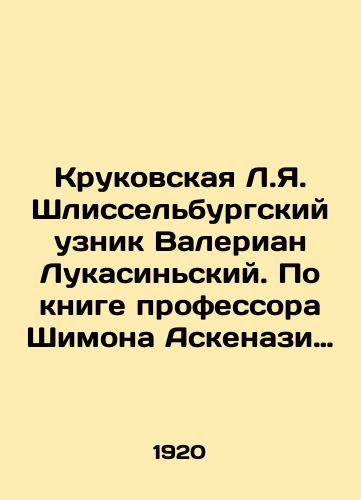 Круковская Л.Я. Шлиссельбургский узник Валериан Лукасиньский. По книге профессора Шимона Аскенази…

1920